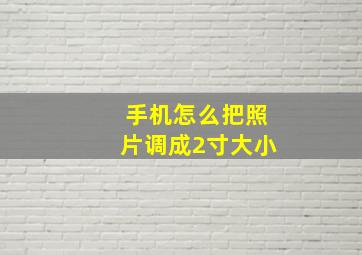 手机怎么把照片调成2寸大小